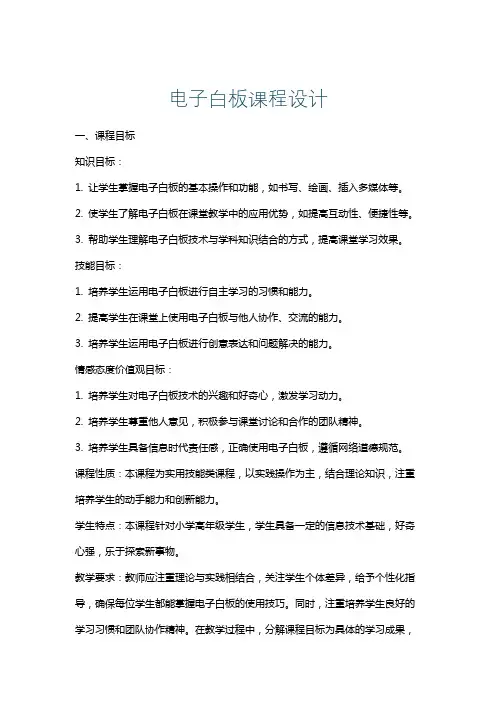 电子白板课程设计

一、课程目标

知识目标：

1. 让学生掌握电子白板的基本操作和功能，如书写、绘画、插入多媒体等。

2. 使学生了解电子白板在课堂教学中的应用优势，如提高互动性、便捷性等。

3. 帮助学生理解电子白板技术与学科知识结合的方式，提高课堂学习效果。

技能目标：

1. 培养学生运用电子白板进行自主学习的习惯和能力。

2. 提高学生在课堂上使用电子白板与他人协作、交流的能力。

3. 培养学生运用电子白板进行创意表达和问题解决的能力。

情感态度价值观目标：

1. 培养学生对电子白板技术的兴趣和好奇心，激发学习动力。

2. 培养学生尊重他人意见，积极参与课堂讨论和合作的团队精神。

3. 培养学生具备信息时代责任感，正确使用电子白板，遵循网络道德规范。

课程性质：本课程为实用技能类课程，以实践操作为主，结合理论知识，注重培养学生的动手能力和创新能力。

学生特点：本课程针对小学高年级学生，学生具备一定的信息技术基础，好奇心强，乐于探索新事物。

教学要求：教师应注重理论与实践相结合，关注学生个体差异，给予个性化指导，确保每位学生都能掌握电子白板的使用技巧。同时，注重培养学生良好的学习习惯和团队协作精神。在教学过程中，分解课程目标为具体的学习成果，